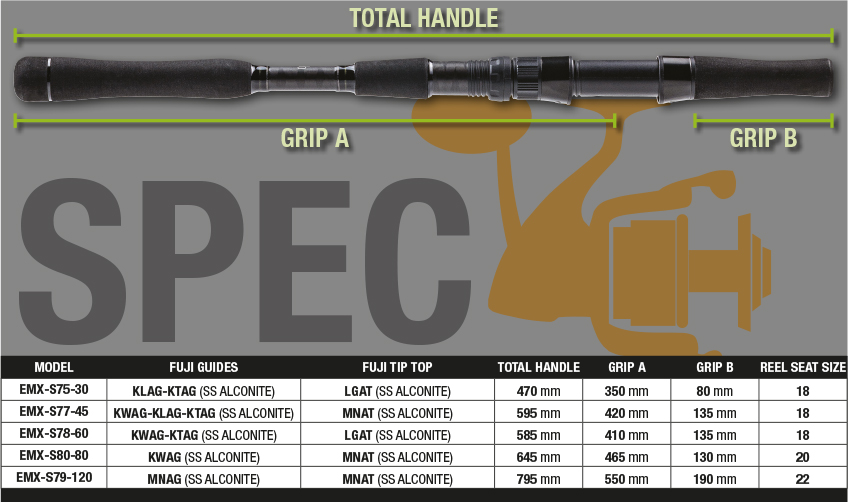 TOTAL HANDLE

GRIP A

GRIP B

SPEC

| MODEL | FUJI GUIDES | FUJI TIP TOP | TOTAL HANDLE | GRIP A | GRIP B | REEL SEAT SIZE |
|---|---|---|---|---|---|---|
| EMX-S75-30 | KLAG-KTAG (SS ALCONITE) | LGAT (SS ALCONITE) | 470 mm | 350 mm | 80 mm | 18 |
| EMX-S77-45 | KWAG-KLAG-KTAG (SS ALCONITE) | MNAT (SS ALCONITE) | 595 mm | 420 mm | 135 mm | 18 |
| EMX-S78-60 | KWAG-KTAG (SS ALCONITE) | LGAT (SS ALCONITE) | 585 mm | 410 mm | 135 mm | 18 |
| EMX-S80-80 | KWAG (SS ALCONITE) | MNAT (SS ALCONITE) | 645 mm | 465 mm | 130 mm | 20 |
| EMX-S79-120 | MNAG (SS ALCONITE) | MNAT (SS ALCONITE) | 795 mm | 550 mm | 190 mm | 22 |